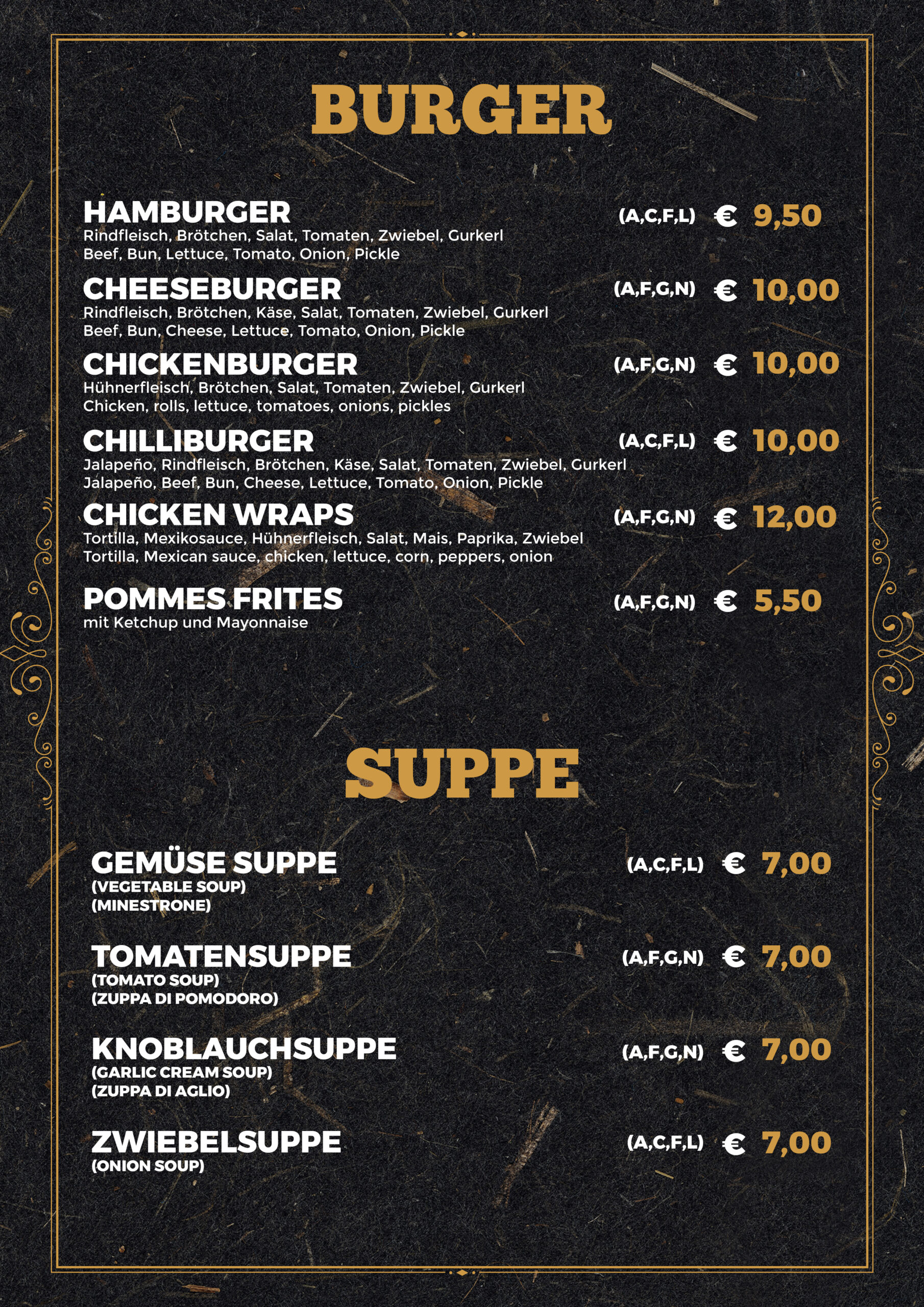 BURGER

HAMBURGER (A,C,F,L) € 9,50
Rindfleisch, Brötchen, Salat, Tomaten, Zwiebel, Gurkerl
Beef, Bun, Lettuce, Tomato, Onion, Pickle

CHEESEBURGER (A,F,G,N) € 10,00
Rindfleisch, Brötchen, Käse, Salat, Tomaten, Zwiebel, Gurkerl
Beef, Bun, Cheese, Lettuce, Tomato, Onion, Pickle

CHICKENBURGER (A,F,G,N) € 10,00
Hühnerfleisch, Brötchen, Salat, Tomaten, Zwiebel, Gurkerl
Chicken, rolls, lettuce, tomatoes, onions, pickles

CHILLIBURGER (A,C,F,L) € 10,00
Jalapeño, Rindfleisch, Brötchen, Käse, Salat, Tomaten, Zwiebel, Gurkerl
Jalapeño, Beef, Bun, Cheese, Lettuce, Tomato, Onion, Pickle

CHICKEN WRAPS (A,F,G,N) € 12,00
Tortilla, Mexikosauce, Hühnerfleisch, Salat, Mais, Paprika, Zwiebel
Tortilla, Mexican sauce, chicken, lettuce, corn, peppers, onion

POMMES FRITES (A,F,G,N) € 5,50
mit Ketchup und Mayonnaise

SUPPE

GEMÜSE SUPPE (A,C,F,L) € 7,00
(VEGETABLE SOUP)
(MINESTRONE)

TOMATENSUPPE (A,F,G,N) € 7,00
(TOMATO SOUP)
(ZUPPA DI POMODORO)

KNOBLAUCHSUPPE (A,F,G,N) € 7,00
(GARLIC CREAM SOUP)
(ZUPPA DI AGLIO)

ZWIEBELSUPPE (A,C,F,L) € 7,00
(ONION SOUP)